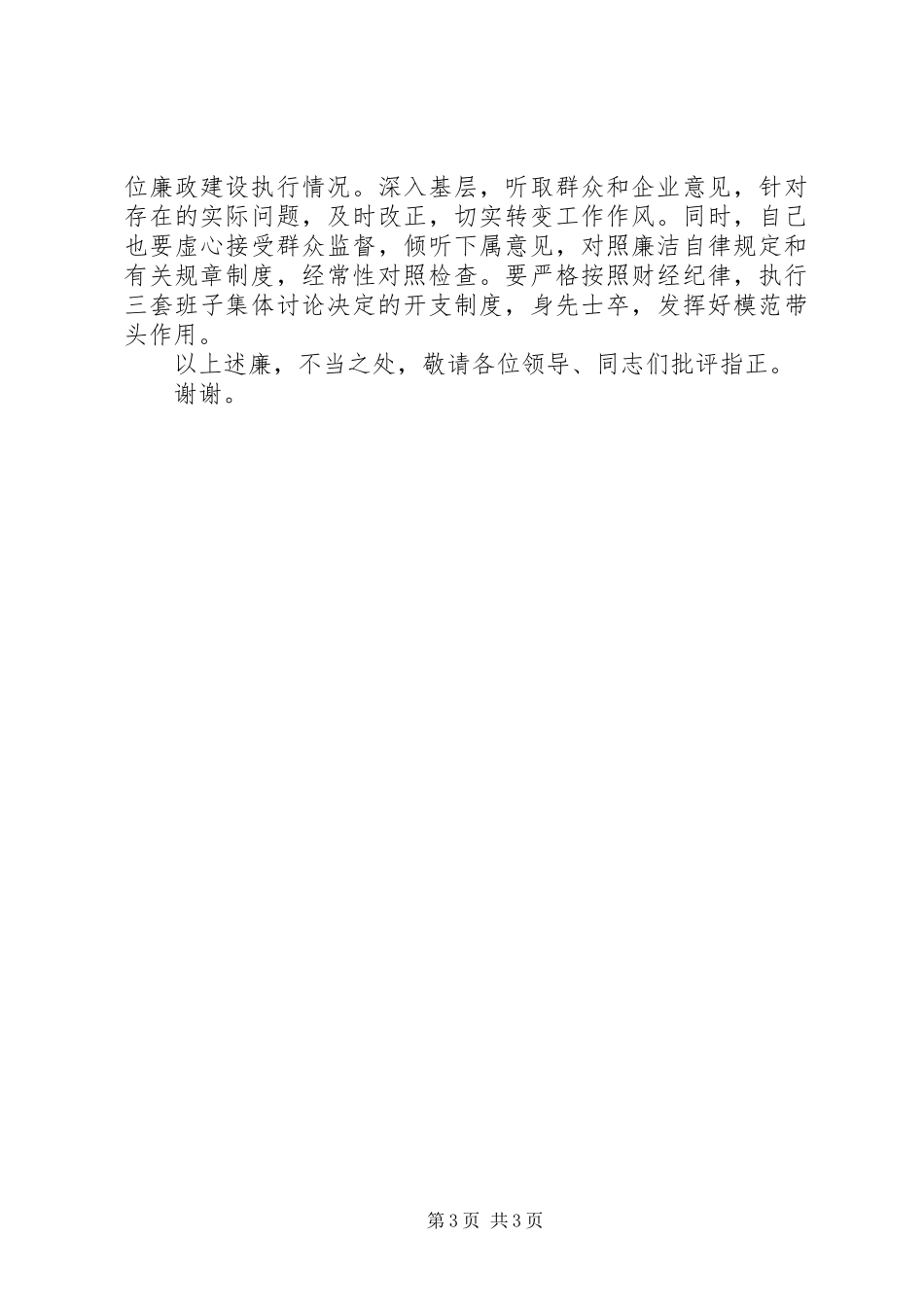 位廉政建设执行情况。深入基层，听取群众和企业意见，针对存在的实际问题，及时改正，切实转变工作作风。同时，自己也要虚心接受群众监督，倾听下属意见，对照廉洁自律规定和有关规章制度，经常性对照检查。要严格按照财经纪律，执行三套班子集体讨论决定的开支制度，身先士卒，发挥好模范带头作用。

以上述廉，不当之处，敬请各位领导、同志们批评指正。

谢谢。

第3页 共3页